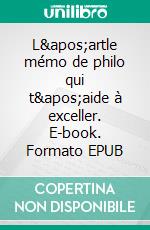 unilibro

L&apos;artle mémo de philo qui t&apos;aide à exceller. E-book. Formato EPUB

COPERTINA NON DISPONIBILE